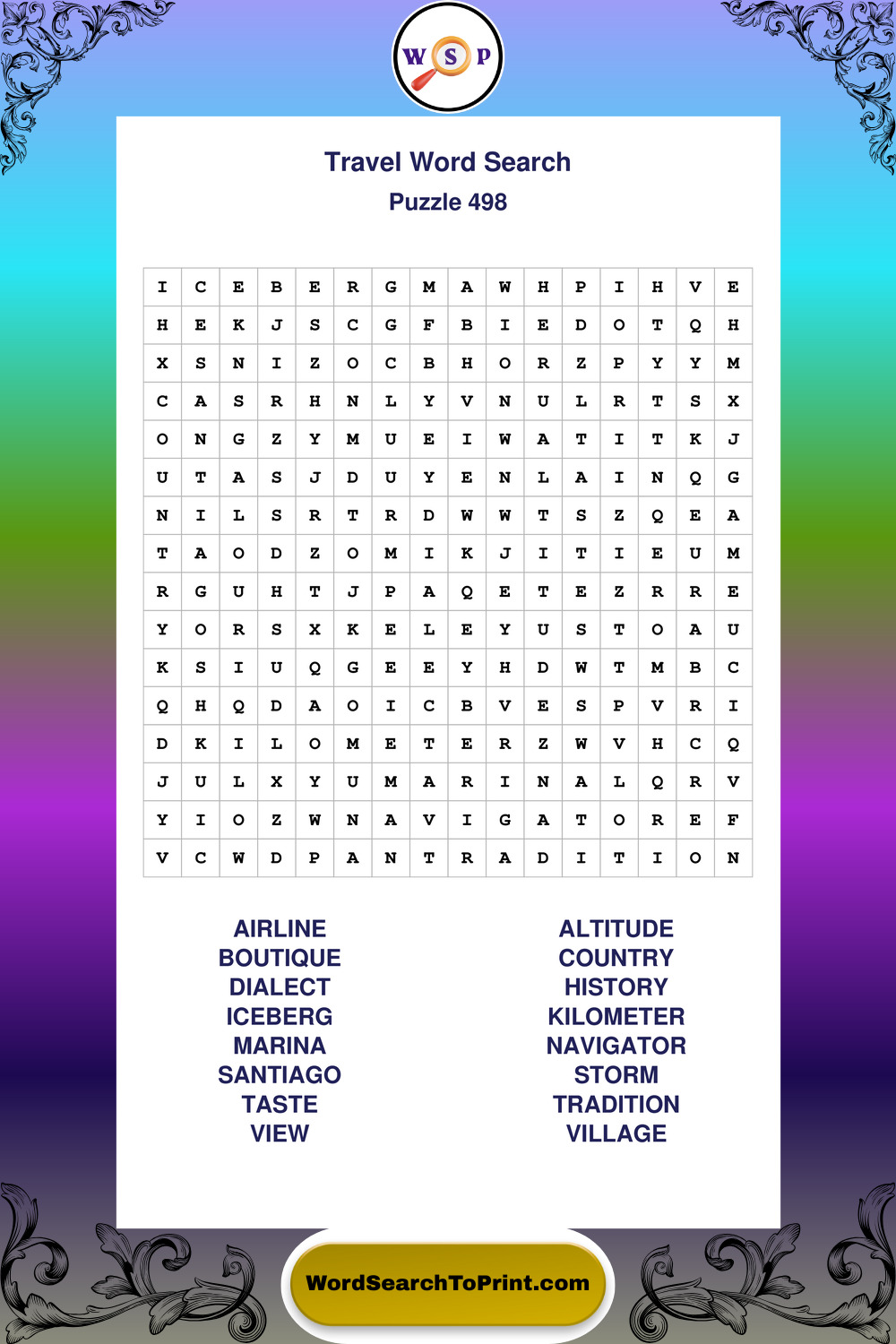 W S P

Travel Word Search
Puzzle 498

| I | C | E | B | E | R | G | M | A | W | H | P | I | H | V | E |
|---|---|---|---|---|---|---|---|---|---|---|---|---|---|---|---|
| H | E | K | J | S | C | G | F | B | I | E | D | O | T | Q | H |
| X | S | N | I | Z | O | C | B | H | O | R | Z | P | Y | Y | M |
| C | A | S | R | H | N | L | Y | V | N | U | L | R | T | S | X |
| O | N | G | Z | Y | M | U | E | I | W | A | T | I | T | K | J |
| U | T | A | S | J | D | U | Y | E | N | L | A | I | N | Q | G |
| N | I | L | S | R | T | R | D | W | W | T | S | Z | Q | E | A |
| T | A | O | D | Z | O | M | I | K | J | I | T | I | E | U | M |
| R | G | U | H | T | J | P | A | Q | E | T | E | Z | R | R | E |
| Y | O | R | S | X | K | E | L | E | Y | U | S | T | O | A | U |
| K | S | I | U | Q | G | E | E | Y | H | D | W | T | M | B | C |
| Q | H | Q | D | A | O | I | C | B | V | E | S | P | V | R | I |
| D | K | I | L | O | M | E | T | E | R | Z | W | V | H | C | Q |
| J | U | L | X | Y | U | M | A | R | I | N | A | L | Q | R | V |
| Y | I | O | Z | W | N | A | V | I | G | A | T | O | R | E | F |
| V | C | W | D | P | A | N | T | R | A | D | I | T | I | O | N |

AIRLINE
BOUTIQUE
DIALECT
ICEBERG
MARINA
SANTIAGO
TASTE
VIEW

ALTITUDE
COUNTRY
HISTORY
KILOMETER
NAVIGATOR
STORM
TRADITION
VILLAGE

WordSearchToPrint.com